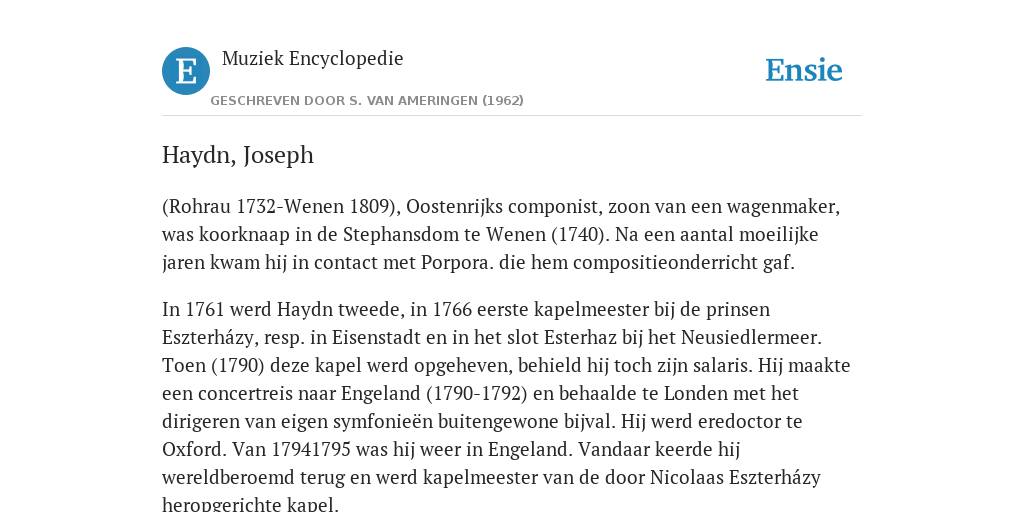 E

Muziek Encyclopedie

GESCHREVEN DOOR S. VAN AMERINGEN (1962)

Ensie

Haydn, Joseph

(Rohrau 1732-Wenen 1809), Oostenrijks componist, zoon van een wagenmaker, was koorknaap in de Stephansdom te Wenen (1740). Na een aantal moeilijke jaren kwam hij in contact met Porpora. die hem compositieonderricht gaf.

In 1761 werd Haydn tweede, in 1766 eerste kapelmeester bij de prinsen Eszterházy, resp. in Eisenstadt en in het slot Esterhaz bij het Neusiedlermeer. Toen (1790) deze kapel werd opgeheven, behield hij toch zijn salaris. Hij maakte een concertreis naar Engeland (1790-1792) en behaalde te Londen met het dirigeren van eigen symfonieën buitengewone bijval. Hij werd eredoctor te Oxford. Van 17941795 was hij weer in Engeland. Vandaar keerde hij wereldberoemd terug en werd kapelmeester van de door Nicolaas Eszterházy heropgerichte kapel.